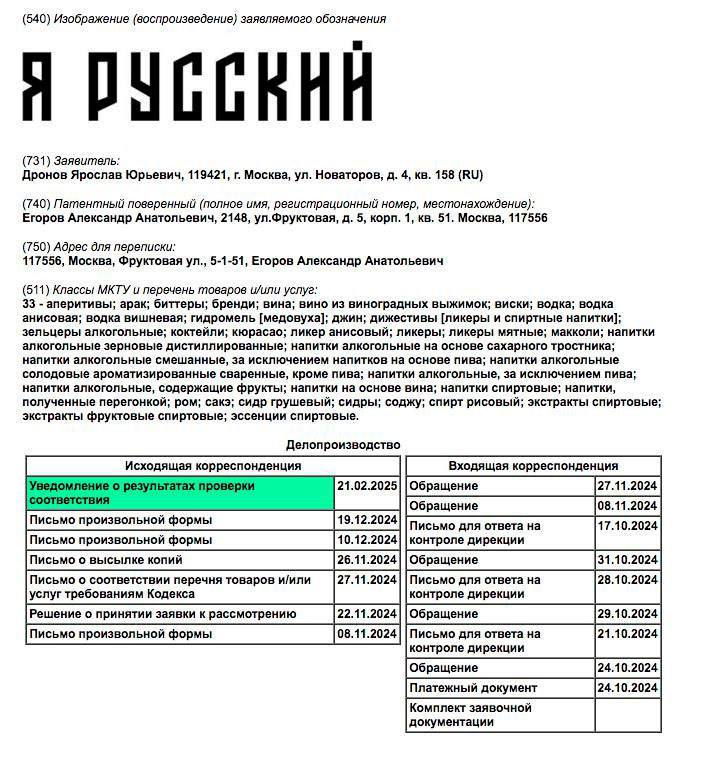 (540) Изображение (воспроизведение) заявляемого обозначения

Я РУССКИЙ

(731) Заявитель:
Дронов Ярослав Юрьевич, 119421, г. Москва, ул. Новаторов, д. 4, кв. 158 (RU)

(740) Патентный поверенный (полное имя, регистрационный номер, местонахождение):
Егоров Александр Анатольевич, 2148, ул.Фруктовая, д. 5, корп. 1, кв. 51. Москва, 117556

(750) Адрес для переписки:
117556, Москва, Фруктовая ул., 5-1-51, Егоров Александр Анатольевич

(511) Классы МКТУ и перечень товаров и/или услуг:
33 - аперитивы; арак; биттеры; бренди; вина; вино из виноградных выжимок; виски; водка; водка анисовая; водка вишневая; гидромель [медовуха]; джин; дижестивы [ликеры и спиртные напитки]; зельцеры алкогольные; коктейли; кюрасао; ликер анисовый; ликеры; ликеры мятные; макколи; напитки алкогольные зерновые дистиллированные; напитки алкогольные на основе сахарного тростника; напитки алкогольные смешанные, за исключением напитков на основе пива; напитки алкогольные солодовые ароматизированные сваренные, кроме пива; напитки алкогольные, за исключением пива; напитки алкогольные, содержащие фрукты; напитки на основе вина; напитки спиртовые; напитки, полученные перегонкой; ром; сакэ; сидр грушевый; сидры; соджу; спирт рисовый; экстракты спиртовые; экстракты фруктовые спиртовые; эссенции спиртовые.

Делопроизводство

| Исходящая корреспонденция | |
|---|---|
| Уведомление о результатах проверки соответствия | 21.02.2025 |
| Письмо произвольной формы | 19.12.2024 |
| Письмо произвольной формы | 10.12.2024 |
| Письмо о высылке копий | 26.11.2024 |
| Письмо о соответствии перечня товаров и/или услуг требованиям Кодекса | 27.11.2024 |
| Решение о принятии заявки к рассмотрению | 22.11.2024 |
| Письмо произвольной формы | 08.11.2024 |

| Входящая корреспонденция | |
|---|---|
| Обращение | 27.11.2024 |
| Обращение | 08.11.2024 |
| Письмо для ответа на контроле дирекции | 17.10.2024 |
| Обращение | 31.10.2024 |
| Письмо для ответа на контроле дирекции | 28.10.2024 |
| Обращение | 29.10.2024 |
| Письмо для ответа на контроле дирекции | 21.10.2024 |
| Обращение | 24.10.2024 |
| Платежный документ | 24.10.2024 |
| Комплект заявочной документации | |